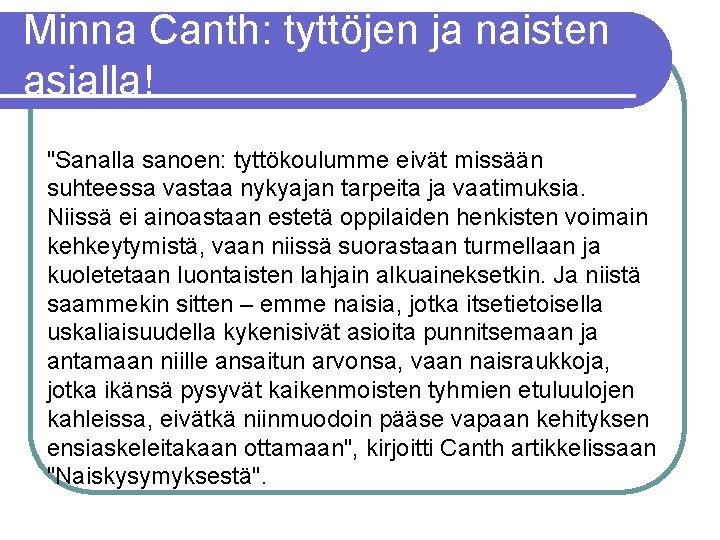 Minna Canth: tyttöjen ja naisten asialla!

"Sanalla sanoen: tyttökoulumme eivät missään suhteessa vastaa nykyajan tarpeita ja vaatimuksia. Niissä ei ainoastaan estetä oppilaiden henkisten voimain kehkeytymistä, vaan niissä suorastaan turmellaan ja kuoletetaan luontaisten lahjain alkuaineksetkin. Ja niistä saammekin sitten – emme naisia, jotka itsetietoisella uskaliaisuudella kykenisivät asioita punnitsemaan ja antamaan niille ansaitun arvonsa, vaan naisraukkoja, jotka ikänsä pysyvät kaikenmoisten tyhmien etuluulojen kahleissa, eivätkä niinmuodoin pääse vapaan kehityksen ensiaskeleitakaan ottamaan", kirjoitti Canth artikkelissaan "Naiskysymyksestä".